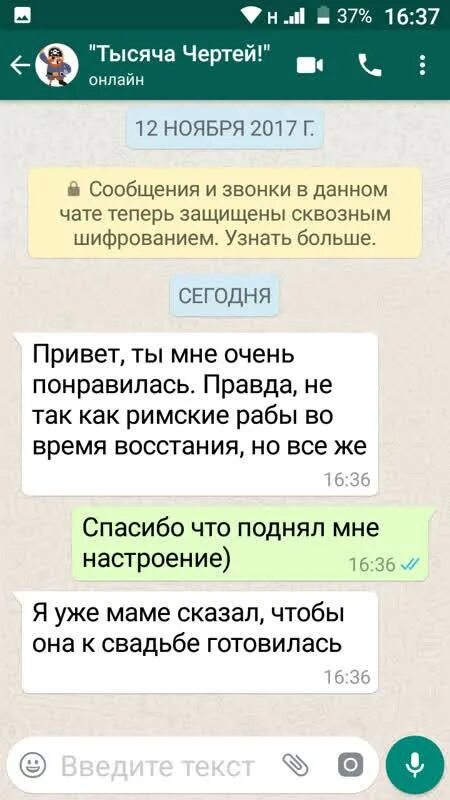 H 37% 16:37

"Тысяча Чертей!"
онлайн

12 НОЯБРЯ 2017 Г.

Сообщения и звонки в данном чате теперь защищены сквозным шифрованием. Узнать больше.

СЕГОДНЯ

Привет, ты мне очень понравилась. Правда, не так как римские рабы во время восстания, но все же
16:36

Спасибо что поднял мне настроение)
16:36

Я уже маме сказал, чтобы она к свадьбе готовилась
16:36

Введите текст